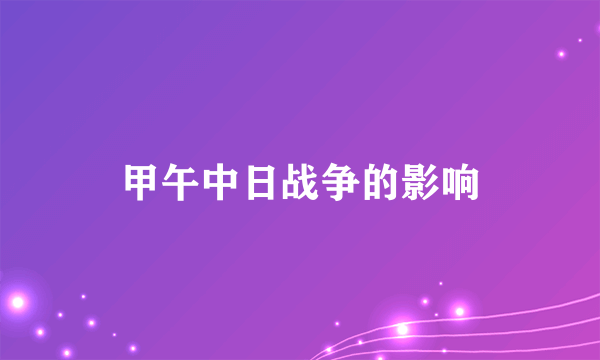 甲午中日战争的影响